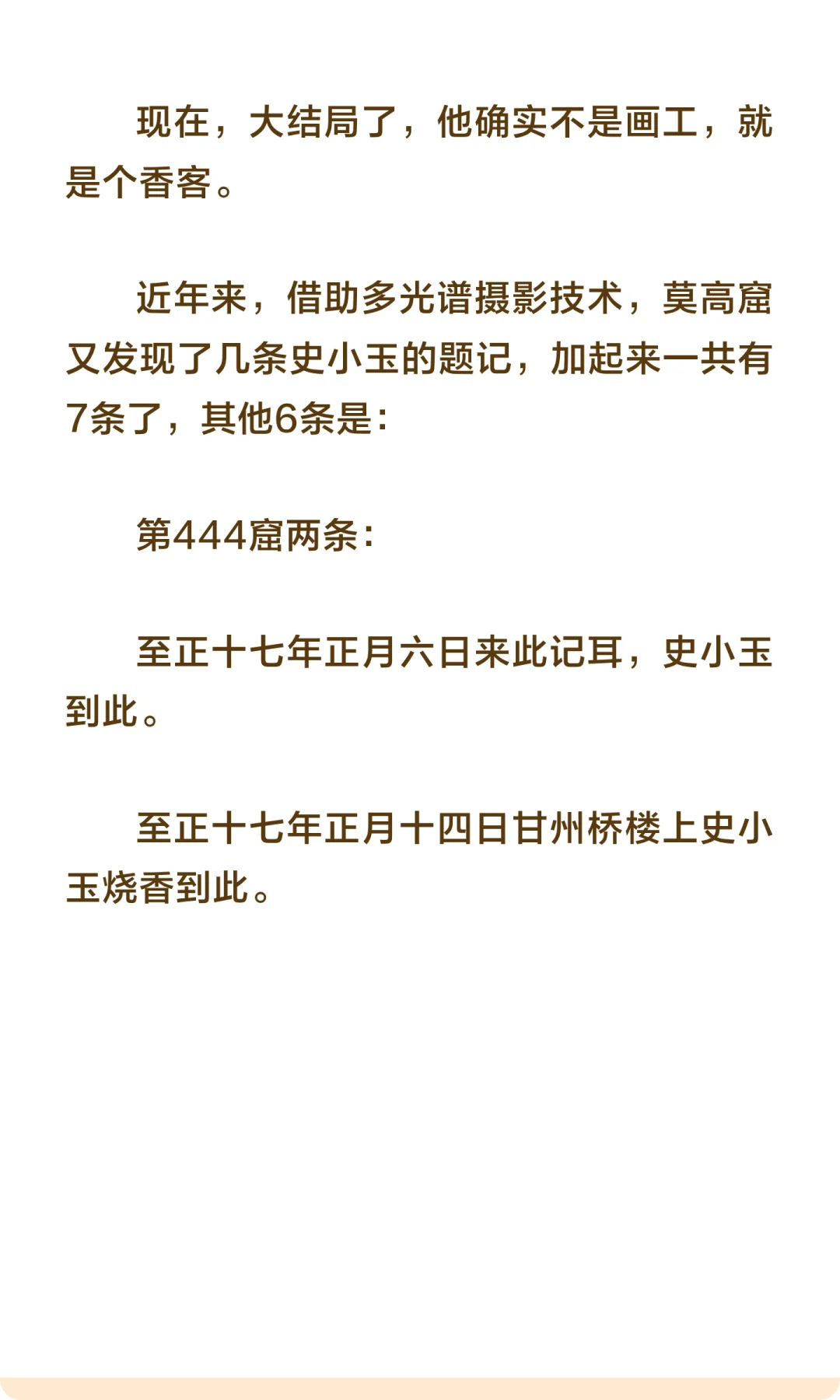 现在，大结局了，他确实不是画工，就是个香客。

近年来，借助多光谱摄影技术，莫高窟又发现了几条史小玉的题记，加起来一共有7条了，其他6条是：

第444窟两条：

至正十七年正月六日来此记耳，史小玉到此。

至正十七年正月十四日甘州桥楼上史小玉烧香到此。